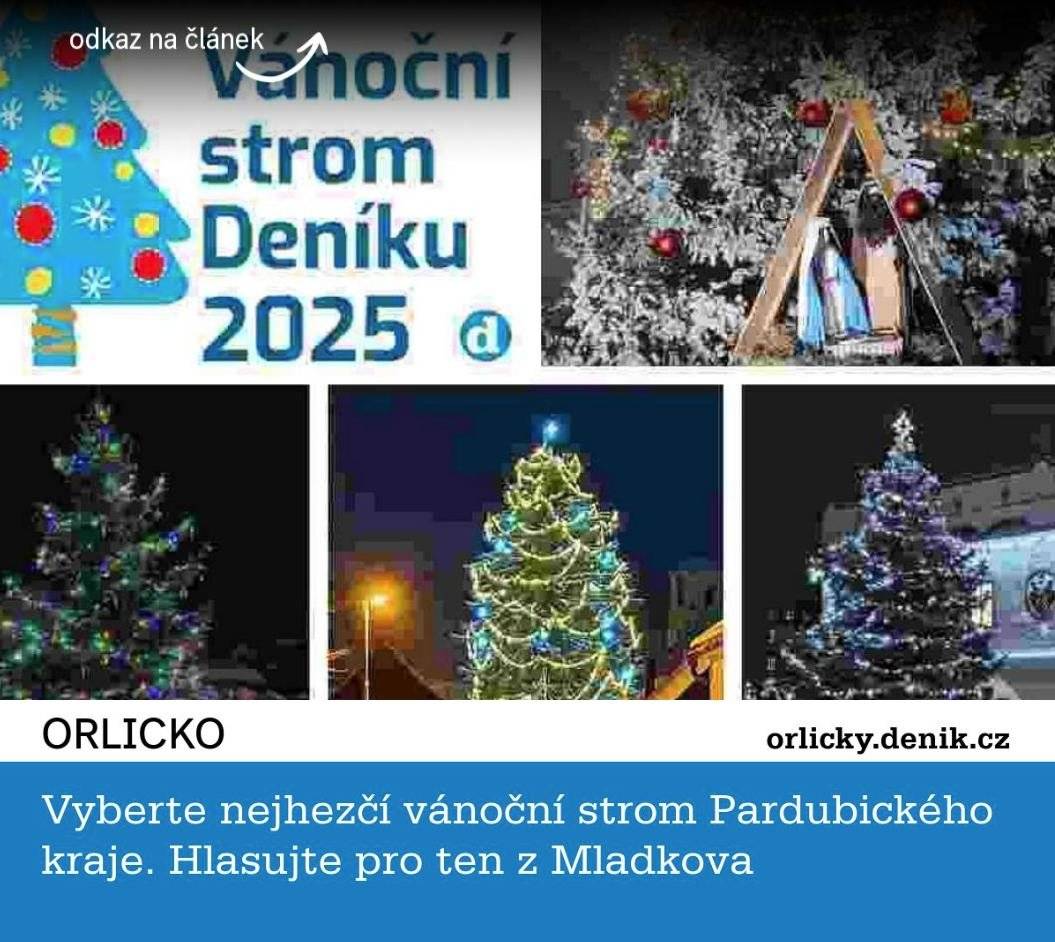 odkaz na článek

Vánoční strom Deníku 2025

d

ORLICKO

orlicky.denik.cz

Vyberte nejhezčí vánoční strom Pardubického kraje. Hlasujte pro ten z Mladkova